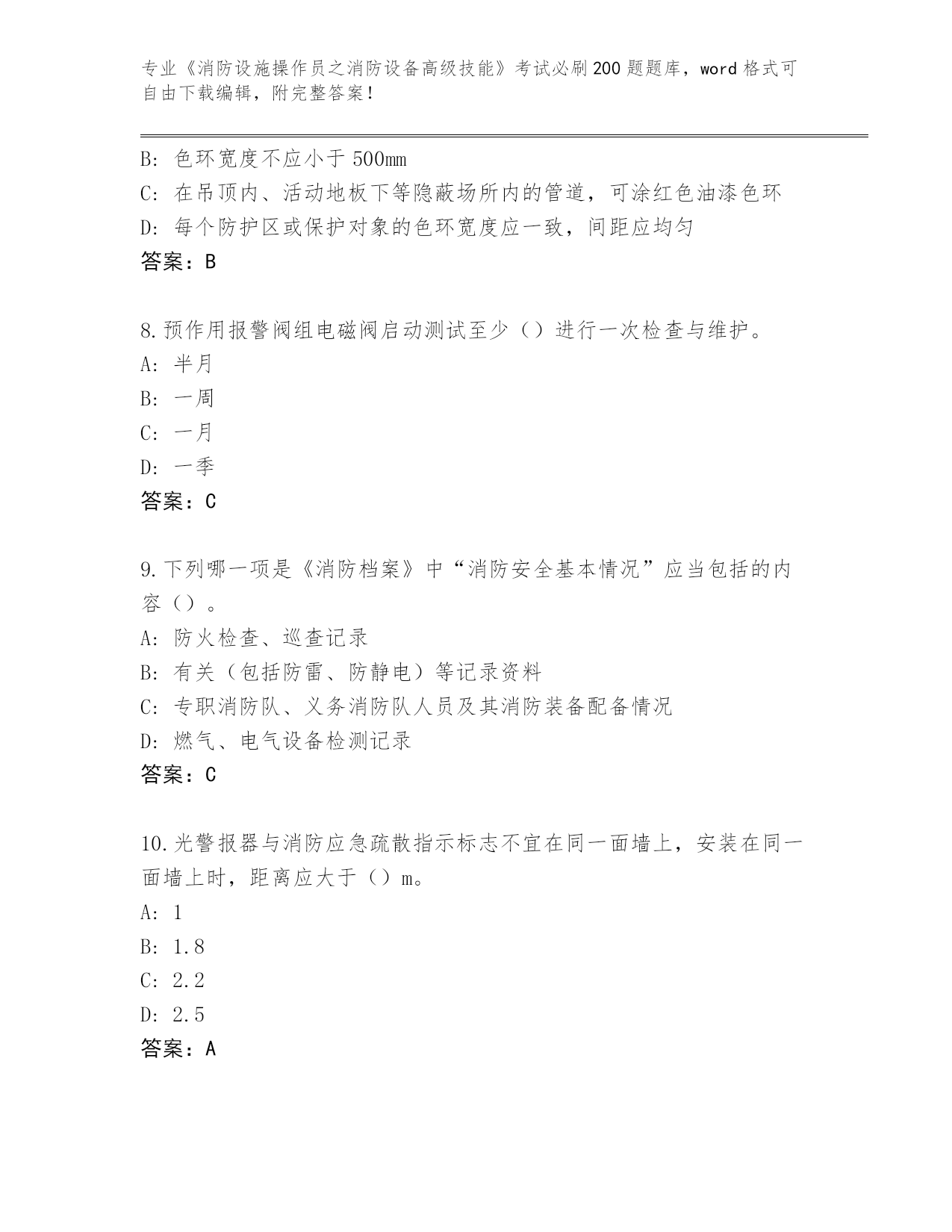 专业《消防设施操作员之消防设备高级技能》考试必刷200题题库，word格式可自由下载编辑，附完整答案！

B: 色环宽度不应小于500mm
C: 在吊顶内、活动地板下等隐蔽场所内的管道，可涂红色油漆色环
D: 每个防护区或保护对象的色环宽度应一致，间距应均匀
答案：B

8.预作用报警阀组电磁阀启动测试至少（）进行一次检查与维护。
A: 半月
B: 一周
C: 一月
D: 一季
答案：C

9.下列哪一项是《消防档案》中“消防安全基本情况”应当包括的内容（）。
A: 防火检查、巡查记录
B: 有关（包括防雷、防静电）等记录资料
C: 专职消防队、义务消防队人员及其消防装备配备情况
D: 燃气、电气设备检测记录
答案：C

10.光警报器与消防应急疏散指示标志不宜在同一面墙上，安装在同一面墙上时，距离应大于（）m。
A: 1
B: 1.8
C: 2.2
D: 2.5
答案：A